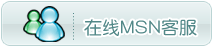 在线MSN客服